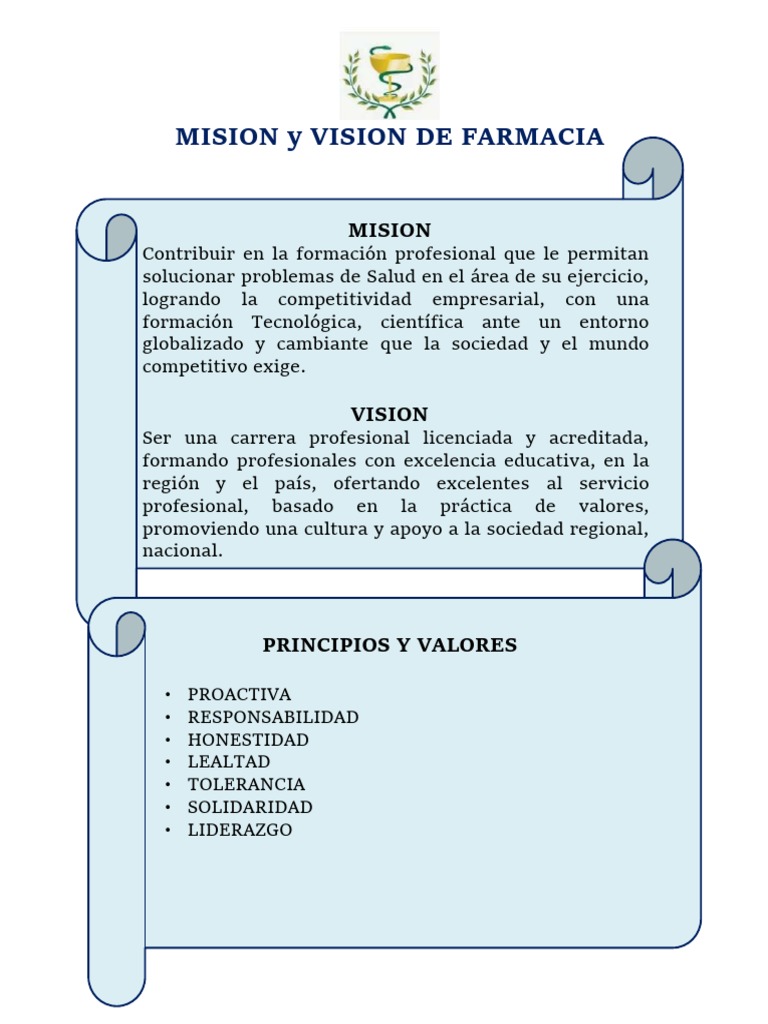 MISION y VISION DE FARMACIA

MISION
Contribuir en la formación profesional que le permitan solucionar problemas de Salud en el área de su ejercicio, logrando la competitividad empresarial, con una formación Tecnológica, científica ante un entorno globalizado y cambiante que la sociedad y el mundo competitivo exige.

VISION
Ser una carrera profesional licenciada y acreditada, formando profesionales con excelencia educativa, en la región y el país, ofertando excelentes al servicio profesional, basado en la práctica de valores, promoviendo una cultura y apoyo a la sociedad regional, nacional.

PRINCIPIOS Y VALORES

• PROACTIVA
• RESPONSABILIDAD
• HONESTIDAD
• LEALTAD
• TOLERANCIA
• SOLIDARIDAD
• LIDERAZGO